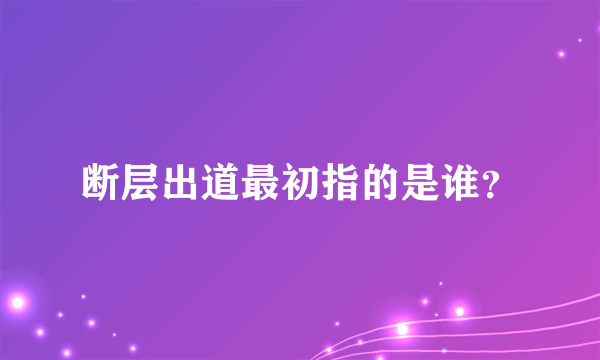 断层出道最初指的是谁？